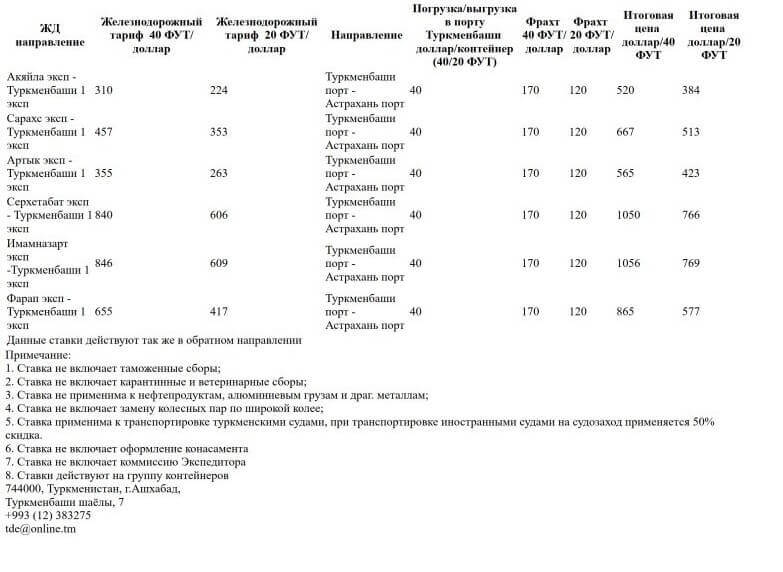 | ЖД направление | Железнодорожный тариф 40 ФУТ/ доллар | Железнодорожный тариф 20 ФУТ/ доллар | Направление | Погрузка/выгрузка в порту Туркменбаши доллар/контейнер (40/20 ФУТ) | Фрахт 40 ФУТ/ доллар | Фрахт 20 ФУТ/ доллар | Итоговая цена доллар/40 ФУТ | Итоговая цена доллар/20 ФУТ |
|---|---|---|---|---|---|---|---|---|
| Акяйла эксп - Туркменбаши 1 эксп | 310 | 224 | Туркменбаши порт - Астрахань порт | 40 | 170 | 120 | 520 | 384 |
| Сарахс эксп - Туркменбаши 1 эксп | 457 | 353 | Туркменбаши порт - Астрахань порт | 40 | 170 | 120 | 667 | 513 |
| Артык эксп - Туркменбаши 1 эксп | 355 | 263 | Туркменбаши порт - Астрахань порт | 40 | 170 | 120 | 565 | 423 |
| Серхетабат эксп - Туркменбаши 1 эксп | 840 | 606 | Туркменбаши порт - Астрахань порт | 40 | 170 | 120 | 1050 | 766 |
| Имамназарт эксп -Туркменбаши 1 эксп | 846 | 609 | Туркменбаши порт - Астрахань порт | 40 | 170 | 120 | 1056 | 769 |
| Фарап эксп - Туркменбаши 1 эксп | 655 | 417 | Туркменбаши порт - Астрахань порт | 40 | 170 | 120 | 865 | 577 |

Данные ставки действуют так же в обратном направлении
Примечание:
1. Ставка не включает таможенные сборы;
2. Ставка не включает карантинные и ветеринарные сборы;
3. Ставка не применима к нефтепродуктам, алюминиевым грузам и драг. металлам;
4. Ставка не включает замену колесных пар по широкой колее;
5. Ставка применима к транспортировке туркменскими судами, при транспортировке иностранными судами на судозаход применяется 50% скидка.
6. Ставка не включает оформление конасамента
7. Ставка не включает коммиссию Экспедитора
8. Ставки действуют на группу контейнеров
744000, Туркменистан, г.Ашхабад,
Туркменбаши шаёлы, 7
+993 (12) 383275
tde@online.tm